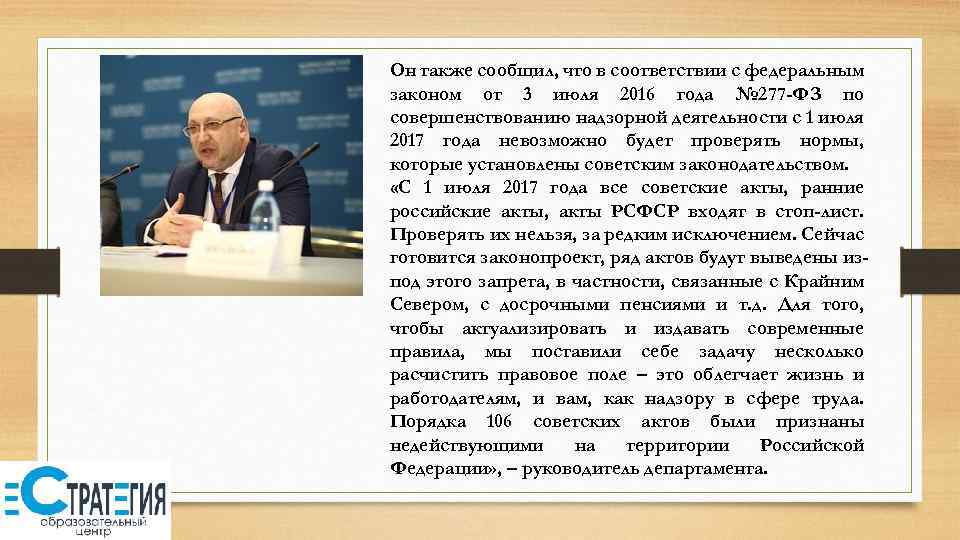 Он также сообщил, что в соответствии с федеральным законом от 3 июля 2016 года №277-ФЗ по совершенствованию надзорной деятельности с 1 июля 2017 года невозможно будет проверять нормы, которые установлены советским законодательством.
«С 1 июля 2017 года все советские акты, ранние российские акты, акты РСФСР входят в стоп-лист. Проверять их нельзя, за редким исключением. Сейчас готовится законопроект, ряд актов будут выведены из-под этого запрета, в частности, связанные с Крайним Севером, с досрочными пенсиями и т.д. Для того, чтобы актуализировать и издавать современные правила, мы поставили себе задачу несколько расчистить правовое поле – это облегчает жизнь и работодателям, и вам, как надзору в сфере труда. Порядка 106 советских актов были признаны недействующими на территории Российской Федерации», – руководитель департамента.

СТРАТЕГИЯ
образовательный центр